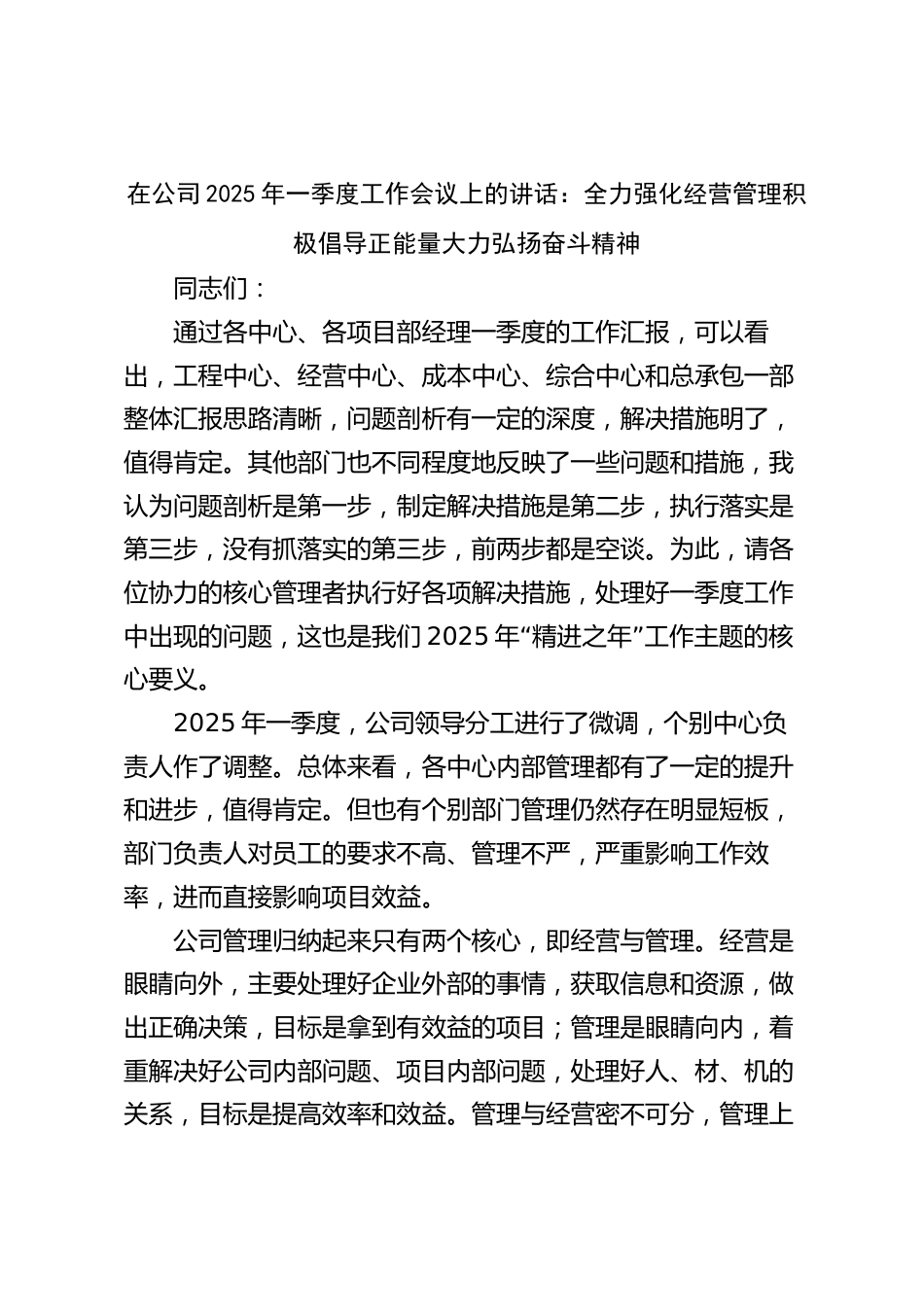 在公司2025年一季度工作会议上的讲话：全力强化经营管理积极倡导正能量大力弘扬奋斗精神

同志们：

通过各中心、各项目部经理一季度的工作汇报，可以看出，工程中心、经营中心、成本中心、综合中心和总承包一部整体汇报思路清晰，问题剖析有一定的深度，解决措施明了，值得肯定。其他部门也不同程度地反映了一些问题和措施，我认为问题剖析是第一步，制定解决措施是第二步，执行落实是第三步，没有抓落实的第三步，前两步都是空谈。为此，请各位协力的核心管理者执行好各项解决措施，处理好一季度工作中出现的问题，这也是我们2025年“精进之年”工作主题的核心要义。

2025年一季度，公司领导分工进行了微调，个别中心负责人作了调整。总体来看，各中心内部管理都有了一定的提升和进步，值得肯定。但也有个别部门管理仍然存在明显短板，部门负责人对员工的要求不高、管理不严，严重影响工作效率，进而直接影响项目效益。

公司管理归纳起来只有两个核心，即经营与管理。经营是眼睛向外，主要处理好企业外部的事情，获取信息和资源，做出正确决策，目标是拿到有效益的项目；管理是眼睛向内，着重解决好公司内部问题、项目内部问题，处理好人、材、机的关系，目标是提高效率和效益。管理与经营密不可分，管理上